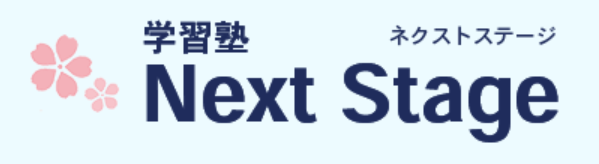 学習塾
ネクストステージ
Next Stage